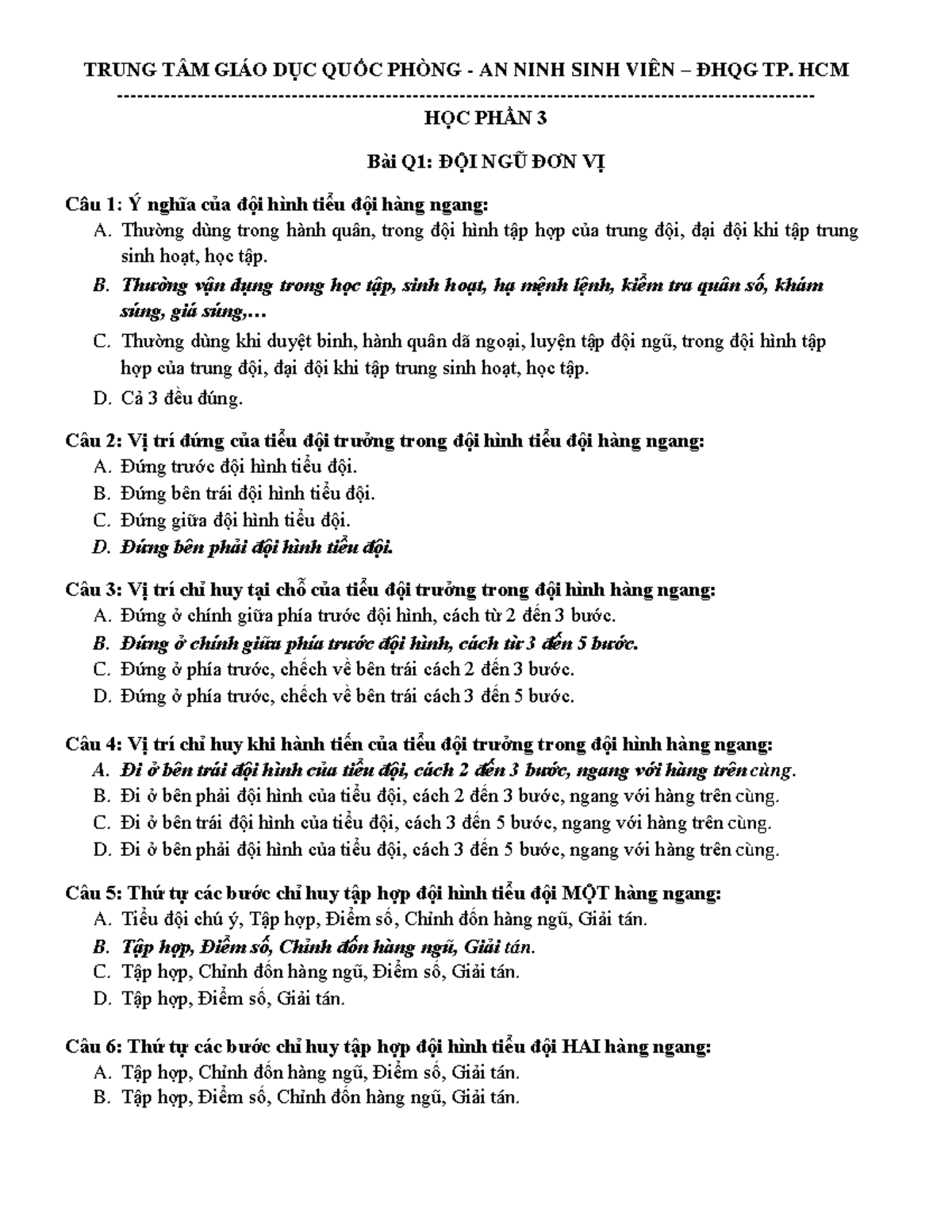 TRUNG TÂM GIÁO DỤC QUỐC PHÒNG - AN NINH SINH VIÊN – ĐHQG TP. HCM

----------------------------------------------------------------------------------------------------

HỌC PHẦN 3

Bài Q1: ĐỘI NGŨ ĐƠN VỊ

Câu 1: Ý nghĩa của đội hình tiểu đội hàng ngang:
A. Thường dùng trong hành quân, trong đội hình tập hợp của trung đội, đại đội khi tập trung sinh hoạt, học tập.
B. Thường vận dụng trong học tập, sinh hoạt, hạ mệnh lệnh, kiểm tra quân số, khám súng, giá súng,…
C. Thường dùng khi duyệt binh, hành quân dã ngoại, luyện tập đội ngũ, trong đội hình tập hợp của trung đội, đại đội khi tập trung sinh hoạt, học tập.
D. Cả 3 đều đúng.

Câu 2: Vị trí đứng của tiểu đội trưởng trong đội hình tiểu đội hàng ngang:
A. Đứng trước đội hình tiểu đội.
B. Đứng bên trái đội hình tiểu đội.
C. Đứng giữa đội hình tiểu đội.
D. Đứng bên phải đội hình tiểu đội.

Câu 3: Vị trí chỉ huy tại chỗ của tiểu đội trưởng trong đội hình hàng ngang:
A. Đứng ở chính giữa phía trước đội hình, cách từ 2 đến 3 bước.
B. Đứng ở chính giữa phía trước đội hình, cách từ 3 đến 5 bước.
C. Đứng ở phía trước, chếch về bên trái cách 2 đến 3 bước.
D. Đứng ở phía trước, chếch về bên trái cách 3 đến 5 bước.

Câu 4: Vị trí chỉ huy khi hành tiến của tiểu đội trưởng trong đội hình hàng ngang:
A. Đi ở bên trái đội hình của tiểu đội, cách 2 đến 3 bước, ngang với hàng trên cùng.
B. Đi ở bên phải đội hình của tiểu đội, cách 2 đến 3 bước, ngang với hàng trên cùng.
C. Đi ở bên trái đội hình của tiểu đội, cách 3 đến 5 bước, ngang với hàng trên cùng.
D. Đi ở bên phải đội hình của tiểu đội, cách 3 đến 5 bước, ngang với hàng trên cùng.

Câu 5: Thứ tự các bước chỉ huy tập hợp đội hình tiểu đội MỘT hàng ngang:
A. Tiểu đội chú ý, Tập hợp, Điểm số, Chỉnh đốn hàng ngũ, Giải tán.
B. Tập hợp, Điểm số, Chỉnh đốn hàng ngũ, Giải tán.
C. Tập hợp, Chỉnh đốn hàng ngũ, Điểm số, Giải tán.
D. Tập hợp, Điểm số, Giải tán.

Câu 6: Thứ tự các bước chỉ huy tập hợp đội hình tiểu đội HAI hàng ngang:
A. Tập hợp, Chỉnh đốn hàng ngũ, Điểm số, Giải tán.
B. Tập hợp, Điểm số, Chỉnh đốn hàng ngũ, Giải tán.